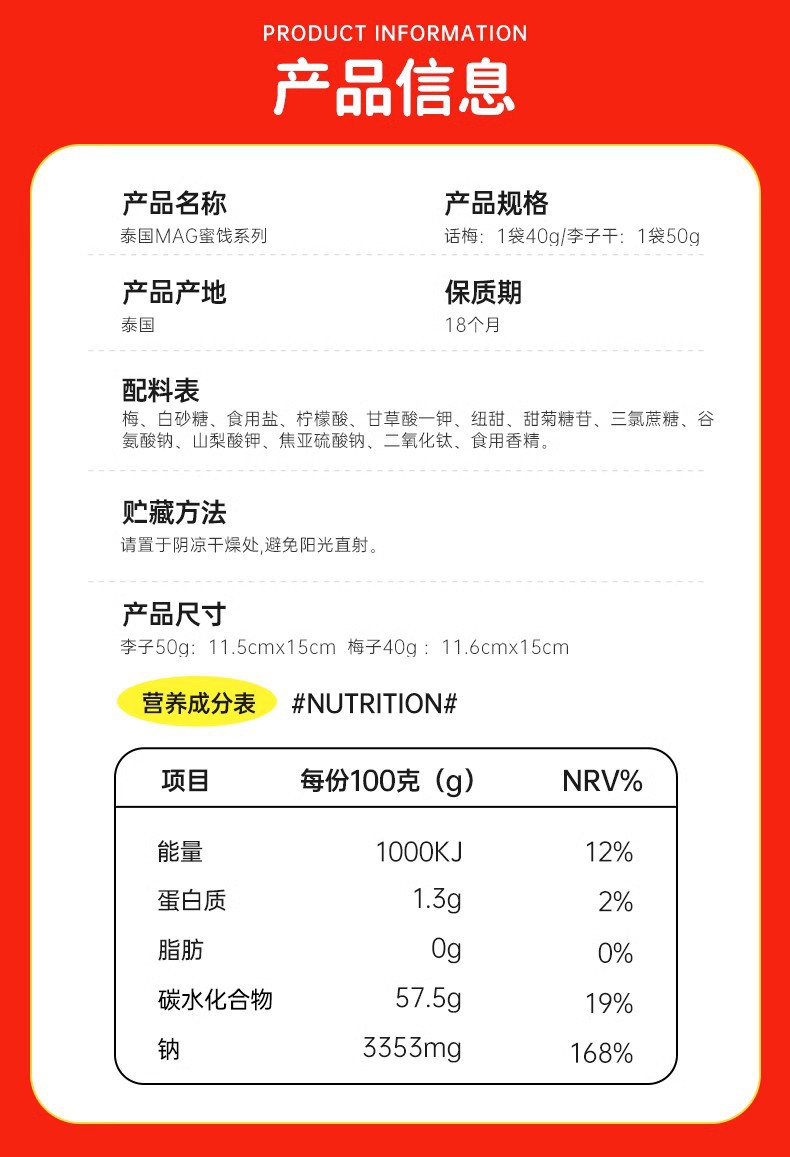 PRODUCT INFORMATION

产品信息

产品名称
泰国MAG蜜饯系列

产品规格
话梅：1袋40g/李子干：1袋50g

产品产地
泰国

保质期
18个月

配料表
梅、白砂糖、食用盐、柠檬酸、甘草酸一钾、纽甜、甜菊糖苷、三氯蔗糖、谷氨酸钠、山梨酸钾、焦亚硫酸钠、二氧化钛、食用香精。

贮藏方法
请置于阴凉干燥处,避免阳光直射。

产品尺寸
李子50g：11.5cmx15cm 梅子40g：11.6cmx15cm

营养成分表 #NUTRITION#

| 项目 | 每份100克（g） | NRV% |
|---|---|---|
| 能量 | 1000KJ | 12% |
| 蛋白质 | 1.3g | 2% |
| 脂肪 | 0g | 0% |
| 碳水化合物 | 57.5g | 19% |
| 钠 | 3353mg | 168% |